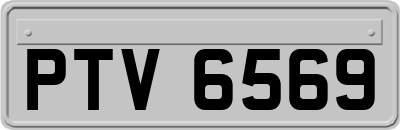 PTV 6569